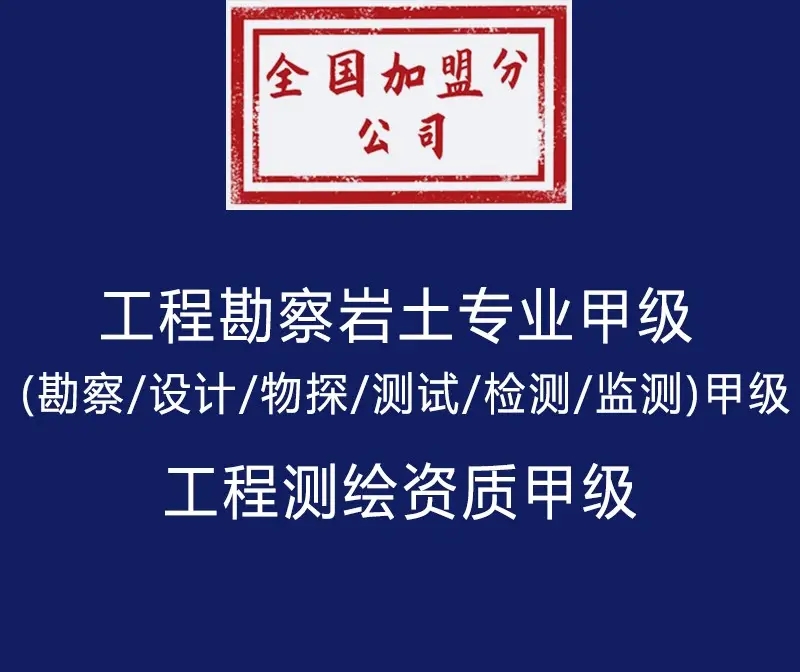 全国加盟分公司

工程勘察岩土专业甲级

(勘察/设计/物探/测试/检测/监测)甲级

工程测绘资质甲级